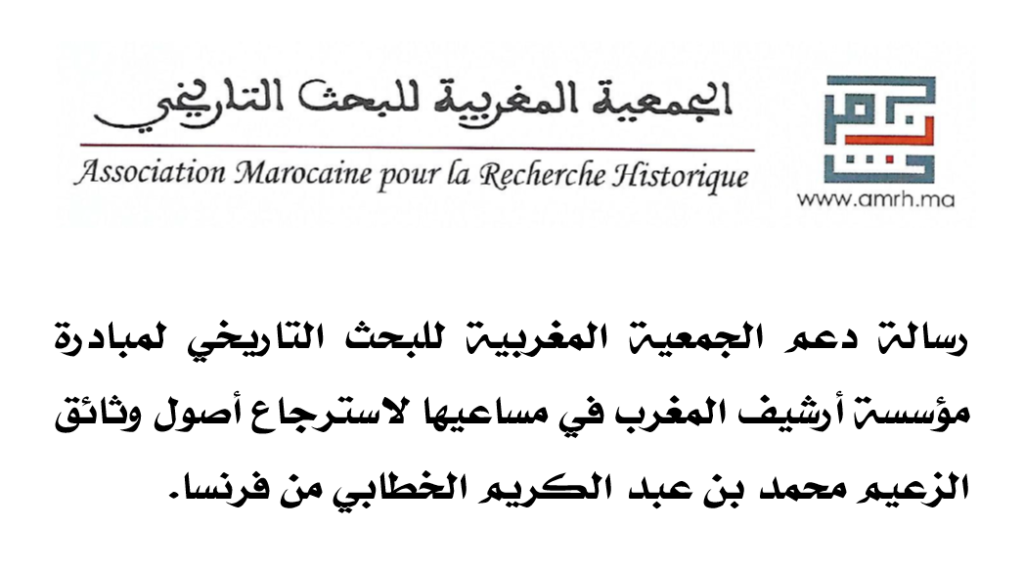 الجمعية المغربية للبحث التاريخي

Association Marocaine pour la Recherche Historique

www.amrh.ma

رسالة دعم الجمعية المغربية للبحث التاريخي لمبادرة مؤسسة أرشيف المغرب في مساعيها لاسترجاع أصول وثائق الزعيم محمد بن عبد الكريم الخطابي من فرنسا.